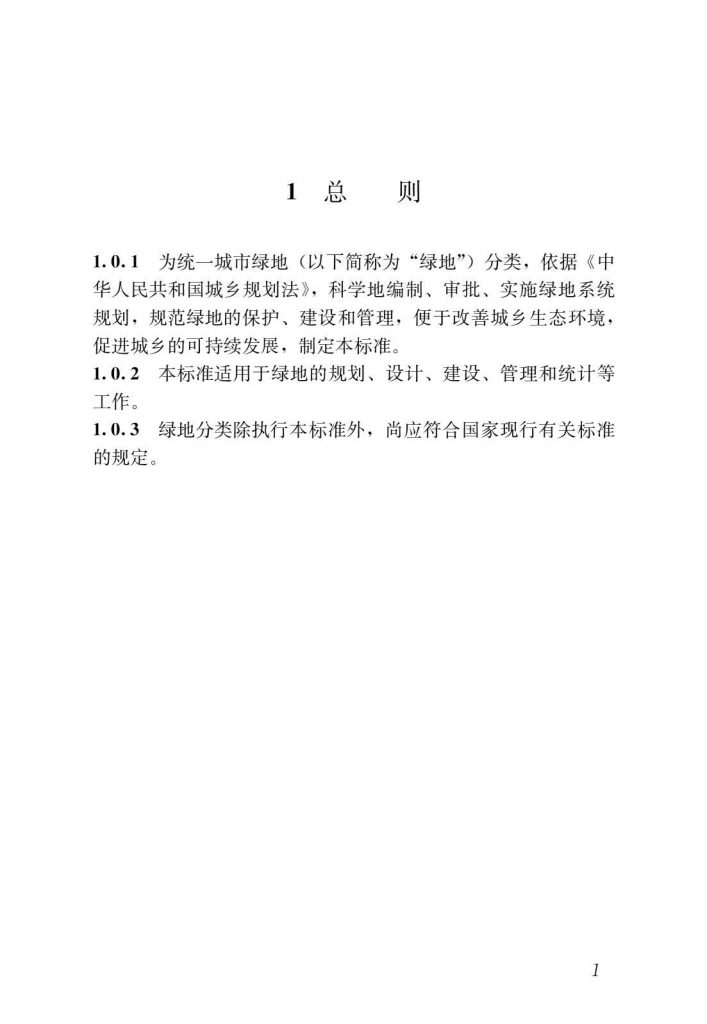 1 总　　则

1.0.1 为统一城市绿地（以下简称为“绿地”）分类，依据《中华人民共和国城乡规划法》，科学地编制、审批、实施绿地系统规划，规范绿地的保护、建设和管理，便于改善城乡生态环境，促进城乡的可持续发展，制定本标准。
1.0.2 本标准适用于绿地的规划、设计、建设、管理和统计等工作。
1.0.3 绿地分类除执行本标准外，尚应符合国家现行有关标准的规定。

1